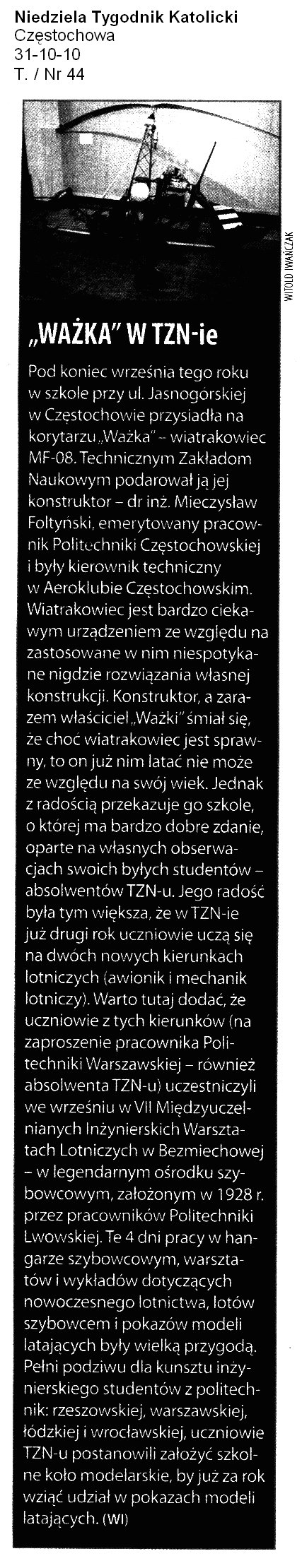 Niedziela Tygodnik Katolicki
Częstochowa
31-10-10
T. / Nr 44

WITOLD IWAŃCZAK

„WAŻKA" W TZN-ie

Pod koniec września tego roku w szkole przy ul. Jasnogórskiej w Częstochowie przysiadła na korytarzu „Ważka" – wiatrakowiec MF-08. Technicznym Zakładom Naukowym podarował ją jej konstruktor – dr inż. Mieczysław Foltyński, emerytowany pracownik Politechniki Częstochowskiej i były kierownik techniczny w Aeroklubie Częstochowskim. Wiatrakowiec jest bardzo ciekawym urządzeniem ze względu na zastosowane w nim niespotykane nigdzie rozwiązania własnej konstrukcji. Konstruktor, a zarazem właściciel „Ważki" śmiał się, że choć wiatrakowiec jest sprawny, to on już nim latać nie może ze względu na swój wiek. Jednak z radością przekazuje go szkole, o której ma bardzo dobre zdanie, oparte na własnych obserwacjach swoich byłych studentów – absolwentów TZN-u. Jego radość była tym większa, że w TZN-ie już drugi rok uczniowie uczą się na dwóch nowych kierunkach lotniczych (awionik i mechanik lotniczy). Warto tutaj dodać, że uczniowie z tych kierunków (na zaproszenie pracownika Politechniki Warszawskiej – również absolwenta TZN-u) uczestniczyli we wrześniu w VII Międzyuczelnianych Inżynierskich Warsztatach Lotniczych w Bezmiechowej – w legendarnym ośrodku szybowcowym, założonym w 1928 r. przez pracowników Politechniki Lwowskiej. Te 4 dni pracy w hangarze szybowcowym, warsztatów i wykładów dotyczących nowoczesnego lotnictwa, lotów szybowcem i pokazów modeli latających były wielką przygodą. Pełni podziwu dla kunsztu inżynierskiego studentów z politechnik: rzeszowskiej, warszawskiej, łódzkiej i wrocławskiej, uczniowie TZN-u postanowili założyć szkolne koło modelarskie, by już za rok wziąć udział w pokazach modeli latających. (WI)